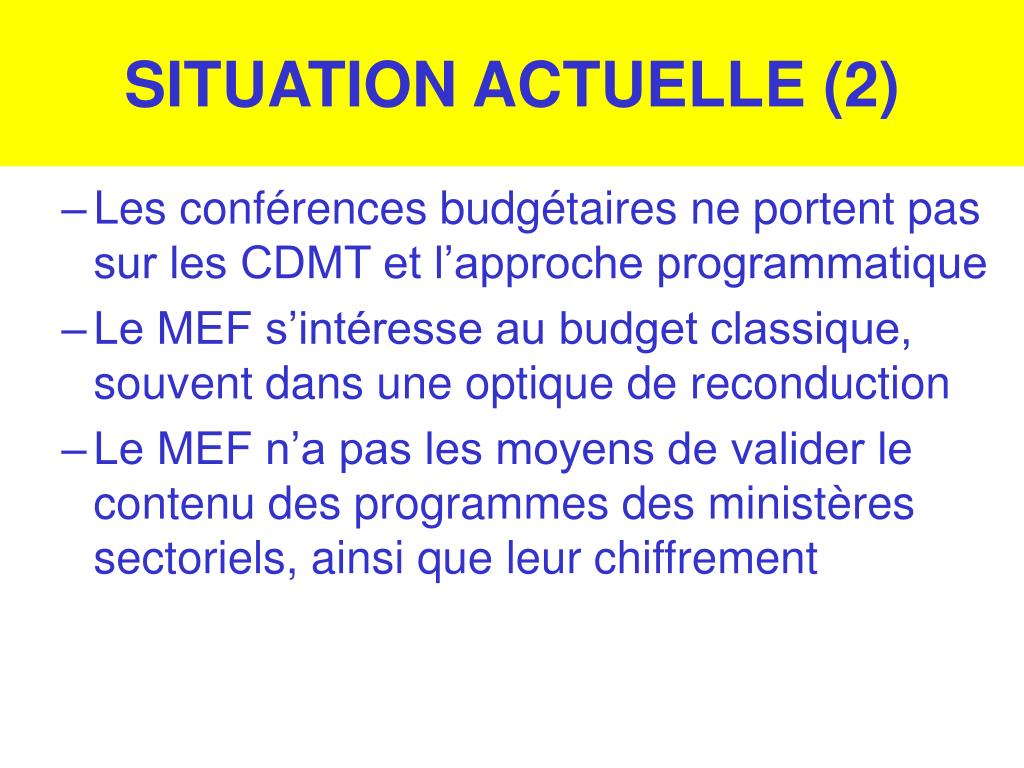 SITUATION ACTUELLE (2)

– Les conférences budgétaires ne portent pas sur les CDMT et l’approche programmatique

– Le MEF s’intéresse au budget classique, souvent dans une optique de reconduction

– Le MEF n’a pas les moyens de valider le contenu des programmes des ministères sectoriels, ainsi que leur chiffrement